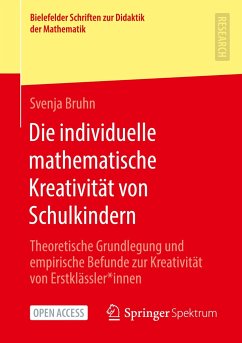 Bielefelder Schriften zur Didaktik der Mathematik

RESEARCH

Svenja Bruhn

Die individuelle mathematische Kreativität von Schulkindern

Theoretische Grundlegung und empirische Befunde zur Kreativität von Erstklässler*innen

OPEN ACCESS

Springer Spektrum